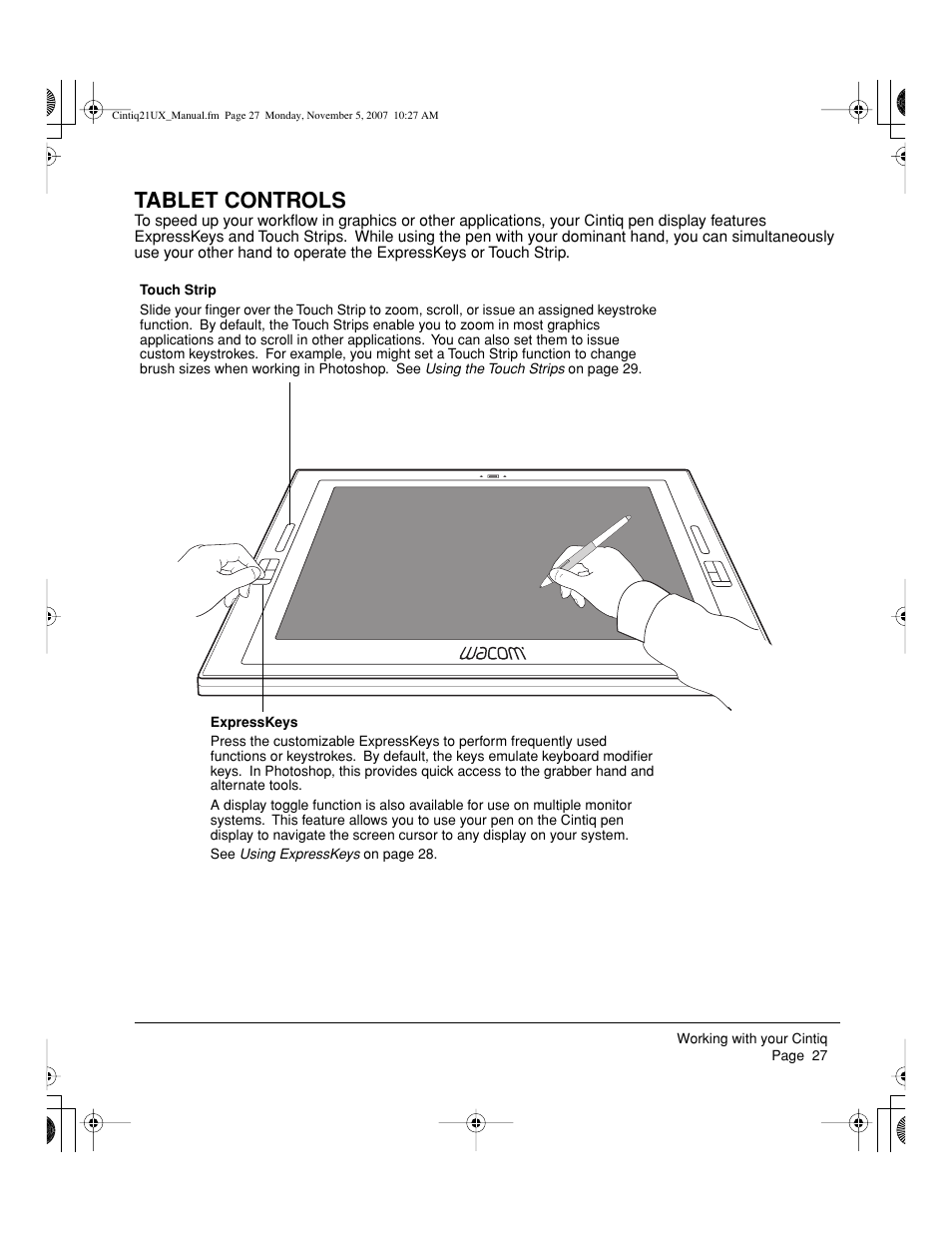 Cintiq21UX_Manual.fm Page 27 Monday, November 5, 2007 10:27 AM

TABLET CONTROLS

To speed up your workflow in graphics or other applications, your Cintiq pen display features ExpressKeys and Touch Strips. While using the pen with your dominant hand, you can simultaneously use your other hand to operate the ExpressKeys or Touch Strip.

Touch Strip

Slide your finger over the Touch Strip to zoom, scroll, or issue an assigned keystroke function. By default, the Touch Strips enable you to zoom in most graphics applications and to scroll in other applications. You can also set them to issue custom keystrokes. For example, you might set a Touch Strip function to change brush sizes when working in Photoshop. See Using the Touch Strips on page 29.

wacom

ExpressKeys

Press the customizable ExpressKeys to perform frequently used functions or keystrokes. By default, the keys emulate keyboard modifier keys. In Photoshop, this provides quick access to the grabber hand and alternate tools.

A display toggle function is also available for use on multiple monitor systems. This feature allows you to use your pen on the Cintiq pen display to navigate the screen cursor to any display on your system.

See Using ExpressKeys on page 28.

Working with your Cintiq
Page 27